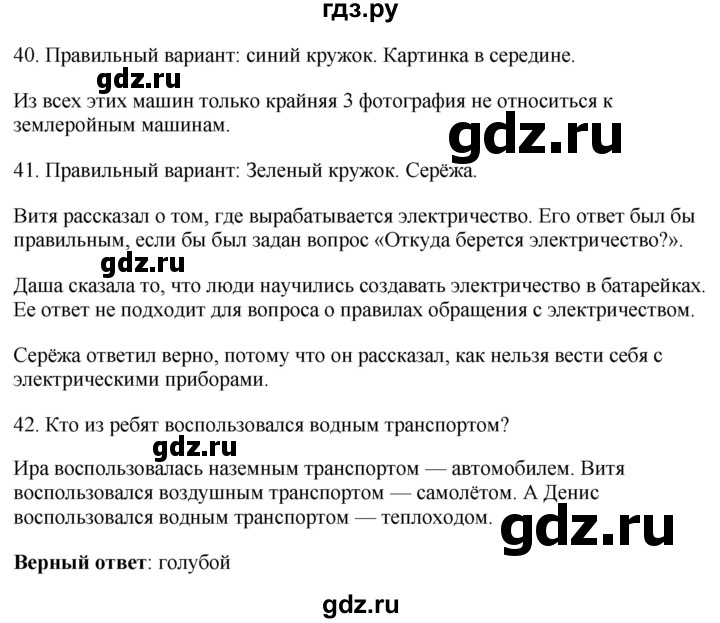 гдз.ру

40. Правильный вариант: синий кружок. Картинка в середине.

gdz.ru

Из всех этих машин только крайняя 3 фотография не относиться к землеройным машинам.

gdz.ru

41. Правильный вариант: Зеленый кружок. Серёжа.

Витя рассказал о том, где вырабатывается электричество. Его ответ был бы правильным, если бы был задан вопрос «Откуда берется электричество?».

gdz.ru

Даша сказала то, что люди научились создавать электричество в батарейках. Ее ответ не подходит для вопроса о правилах обращения с электричеством.

Серёжа ответил верно, потому что он рассказал, как нельзя вести себя с электрическими приборами.

42. Кто из ребят воспользовался водным транспортом?

gdz.ru

Ира воспользовалась наземным транспортом — автомобилем. Витя воспользовался воздушным транспортом — самолётом. А Денис воспользовался водным транспортом — теплоходом.

gdz.ru

**Верный ответ**: голубой

gdz.ru